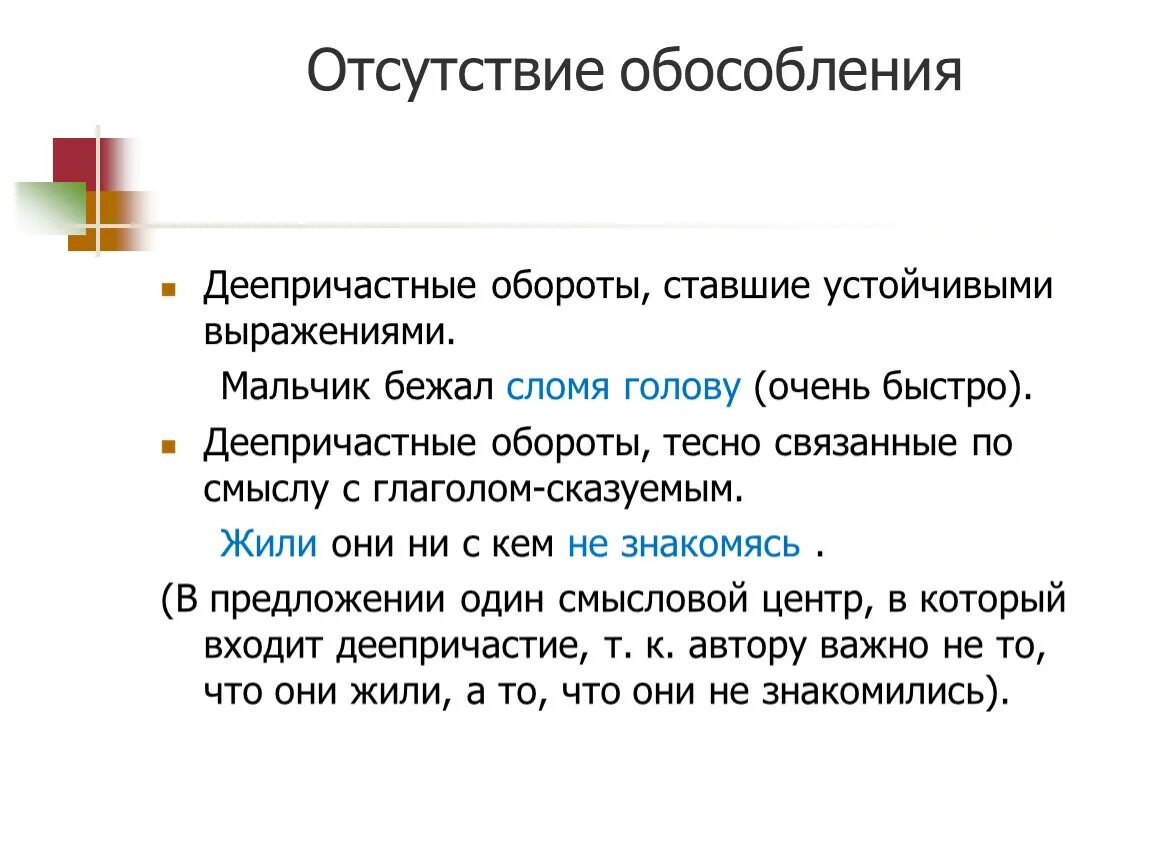 Отсутствие обособления

Деепричастные обороты, ставшие устойчивыми выражениями.

Мальчик бежал сломя голову (очень быстро).

Деепричастные обороты, тесно связанные по смыслу с глаголом-сказуемым.

Жили они ни с кем не знакомясь .

(В предложении один смысловой центр, в который входит деепричастие, т. к. автору важно не то, что они жили, а то, что они не знакомились).